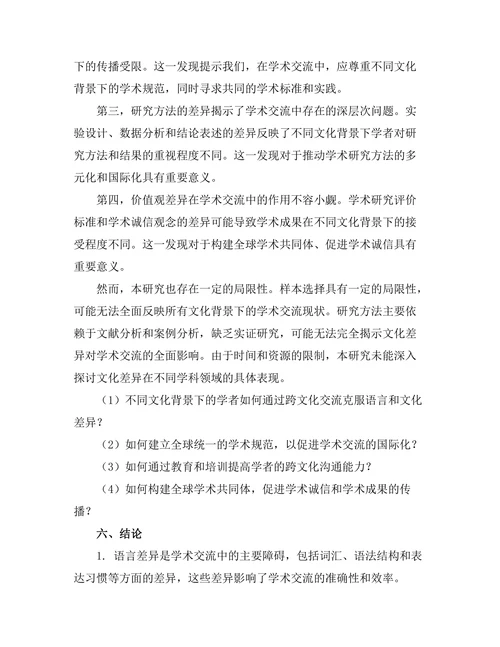 下的传播受限。这一发现提示我们，在学术交流中，应尊重不同文化背景下的学术规范，同时寻求共同的学术标准和实践。

第三，研究方法的差异揭示了学术交流中存在的深层次问题。实验设计、数据分析和结论表述的差异反映了不同文化背景下学者对研究方法和结果的重视程度不同。这一发现对于推动学术研究方法的多元化和国际化具有重要意义。

第四，价值观差异在学术交流中的作用不容小觑。学术研究评价标准和学术诚信观念的差异可能导致学术成果在不同文化背景下的接受程度不同。这一发现对于构建全球学术共同体、促进学术诚信具有重要意义。

然而，本研究也存在一定的局限性。样本选择具有一定的局限性，可能无法全面反映所有文化背景下的学术交流现状。研究方法主要依赖于文献分析和案例分析，缺乏实证研究，可能无法完全揭示文化差异对学术交流的全面影响。由于时间和资源的限制，本研究未能深入探讨文化差异在不同学科领域的具体表现。

（1）不同文化背景下的学者如何通过跨文化交流克服语言和文化差异？

（2）如何建立全球统一的学术规范，以促进学术交流的国际化？

（3）如何通过教育和培训提高学者的跨文化沟通能力？

（4）如何构建全球学术共同体，促进学术诚信和学术成果的传播？

六、结论

1. 语言差异是学术交流中的主要障碍，包括词汇、语法结构和表达习惯等方面的差异，这些差异影响了学术交流的准确性和效率。